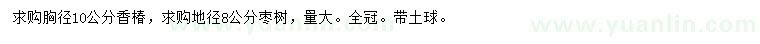 求购胸径10公分香椿，求购地径8公分枣树，量大。全冠。带土球。

www.yuanlin.com